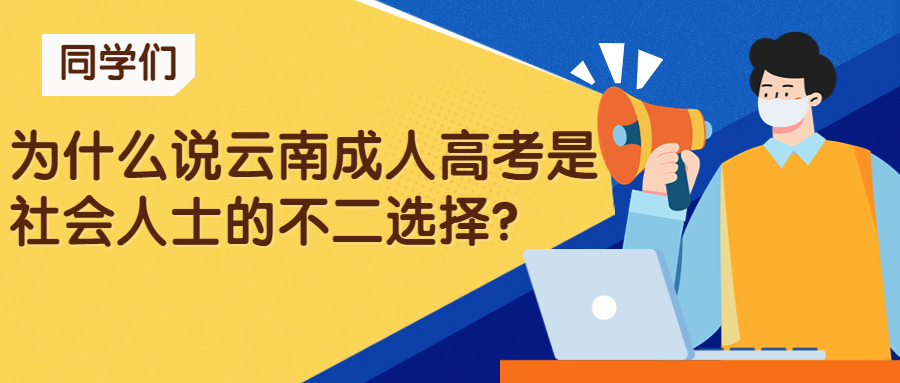 同学们

为什么说云南成人高考是社会人士的不二选择?